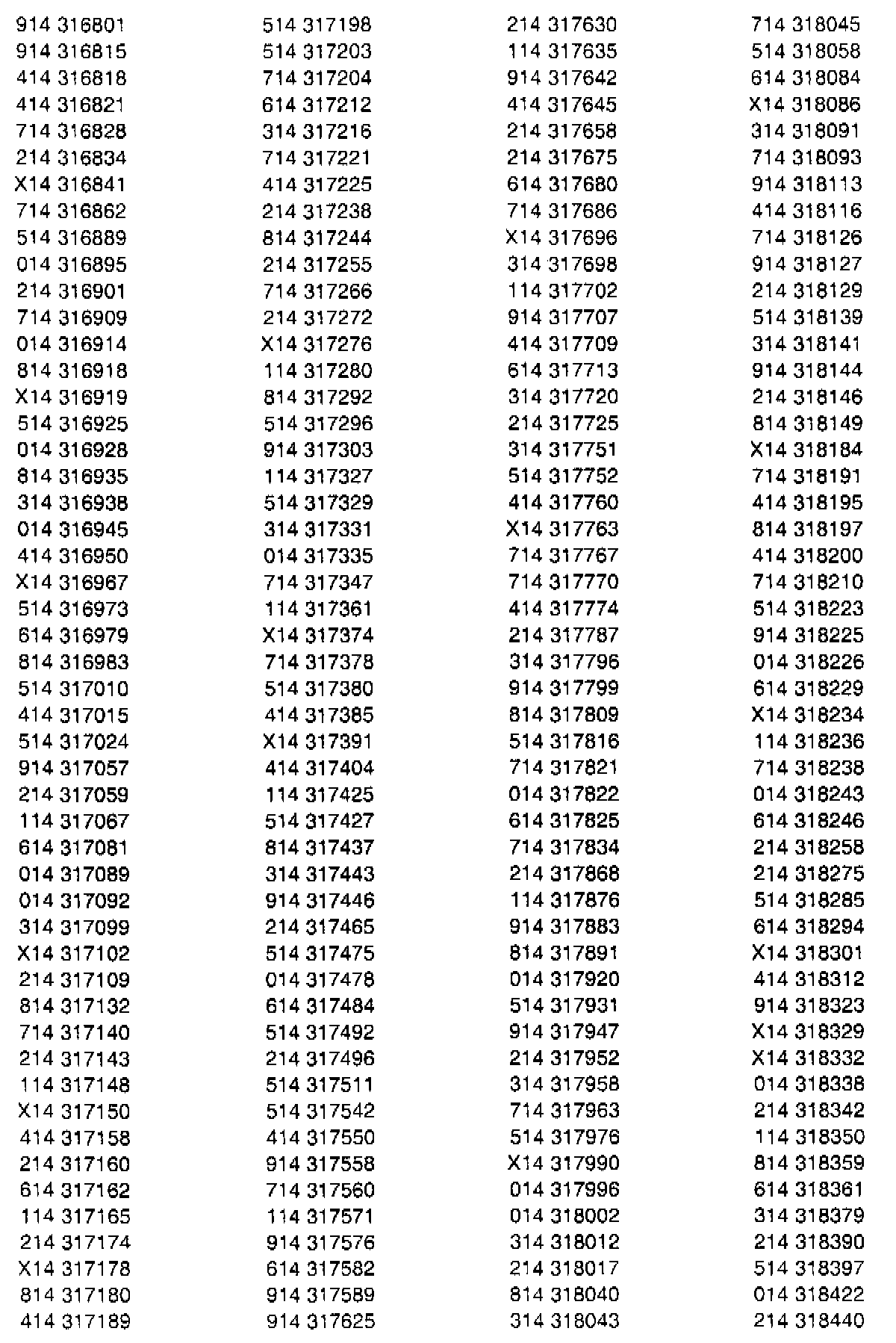 914 316801
914 316815
414 316818
414 316821
714 316828
214 316834
X14 316841
714 316862
514 316889
014 316895
214 316901
714 316909
014 316914
814 316918
X14 316919
514 316925
014 316928
814 316935
314 316938
014 316945
414 316950
X14 316967
514 316973
614 316979
814 316983
514 317010
414 317015
514 317024
914 317057
214 317059
114 317067
614 317081
014 317089
014 317092
314 317099
X14 317102
214 317109
814 317132
714 317140
214 317143
114 317148
X14 317150
414 317158
214 317160
614 317162
114 317165
214 317174
X14 317178
814 317180
414 317189

514 317198
514 317203
714 317204
614 317212
314 317216
714 317221
414 317225
214 317238
814 317244
214 317255
714 317266
214 317272
X14 317276
114 317280
814 317292
514 317296
914 317303
114 317327
514 317329
314 317331
014 317335
714 317347
114 317361
X14 317374
714 317378
514 317380
414 317385
X14 317391
414 317404
114 317425
514 317427
814 317437
314 317443
914 317446
214 317465
514 317475
014 317478
614 317484
514 317492
214 317496
514 317511
514 317542
414 317550
914 317558
714 317560
114 317571
914 317576
614 317582
914 317589
914 317625

214 317630
114 317635
914 317642
414 317645
214 317658
214 317675
614 317680
714 317686
X14 317696
314 317698
114 317702
914 317707
414 317709
614 317713
314 317720
214 317725
314 317751
514 317752
414 317760
X14 317763
714 317767
714 317770
414 317774
214 317787
314 317796
914 317799
814 317809
514 317816
714 317821
014 317822
614 317825
714 317834
214 317868
114 317876
914 317883
814 317891
014 317920
514 317931
914 317947
214 317952
314 317958
714 317963
514 317976
X14 317990
014 317996
014 318002
314 318012
214 318017
814 318040
314 318043

714 318045
514 318058
614 318084
X14 318086
314 318091
714 318093
914 318113
414 318116
714 318126
914 318127
214 318129
514 318139
314 318141
914 318144
214 318146
814 318149
X14 318184
714 318191
414 318195
814 318197
414 318200
714 318210
514 318223
914 318225
014 318226
614 318229
X14 318234
114 318236
714 318238
014 318243
614 318246
214 318258
214 318275
514 318285
614 318294
X14 318301
414 318312
914 318323
X14 318329
X14 318332
014 318338
214 318342
114 318350
814 318359
614 318361
314 318379
214 318390
514 318397
014 318422
214 318440